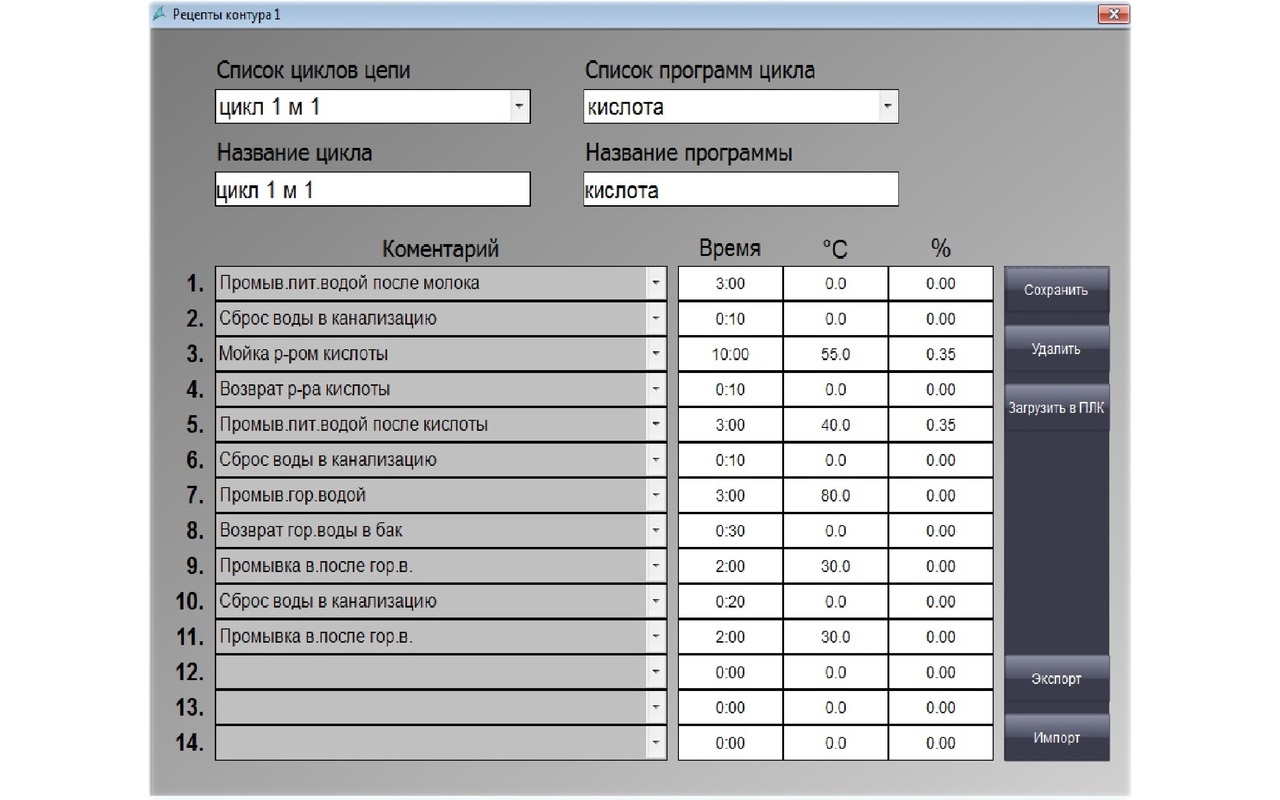 Рецепты контура 1

Список циклов цепи
цикл 1 м 1

Список программ цикла
кислота

Название цикла
цикл 1 м 1

Название программы
кислота

| | Коментарий | Время | °C | % |
|---|---|---|---|---|
| 1. | Промыв.пит.водой после молока | 3:00 | 0.0 | 0.00 |
| 2. | Сброс воды в канализацию | 0:10 | 0.0 | 0.00 |
| 3. | Мойка р-ром кислоты | 10:00 | 55.0 | 0.35 |
| 4. | Возврат р-ра кислоты | 0:10 | 0.0 | 0.00 |
| 5. | Промыв.пит.водой после кислоты | 3:00 | 40.0 | 0.35 |
| 6. | Сброс воды в канализацию | 0:10 | 0.0 | 0.00 |
| 7. | Промыв.гор.водой | 3:00 | 80.0 | 0.00 |
| 8. | Возврат гор.воды в бак | 0:30 | 0.0 | 0.00 |
| 9. | Промывка в.после гор.в. | 2:00 | 30.0 | 0.00 |
| 10. | Сброс воды в канализацию | 0:20 | 0.0 | 0.00 |
| 11. | Промывка в.после гор.в. | 2:00 | 30.0 | 0.00 |
| 12. | | 0:00 | 0.0 | 0.00 |
| 13. | | 0:00 | 0.0 | 0.00 |
| 14. | | 0:00 | 0.0 | 0.00 |

Сохранить
Удалить
Загрузить в ПЛК
Экспорт
Импорт